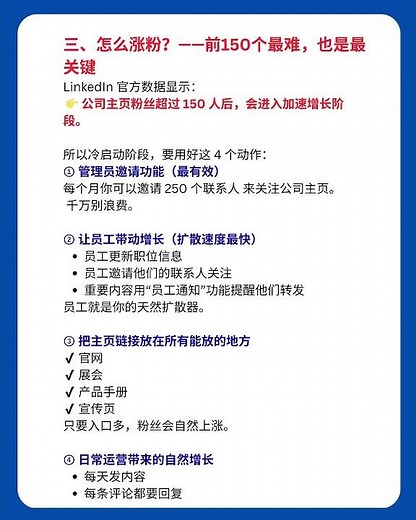 三、怎么涨粉？——前150个最难，也是最关键

LinkedIn 官方数据显示：
👉 公司主页粉丝超过 150 人后，会进入加速增长阶段。

所以冷启动阶段，要用好这 4 个动作：
① 管理员邀请功能（最有效）
每个月你可以邀请 250 个联系人 来关注公司主页。
千万别浪费。

② 让员工带动增长（扩散速度最快）
• 员工更新职位信息
• 员工邀请他们的联系人关注
• 重要内容用“员工通知”功能提醒他们转发
员工就是你的天然扩散器。

③ 把主页链接放在所有能放的地方
✔ 官网
✔ 展会
✔ 产品手册
✔ 宣传页
只要入口多，粉丝会自然上涨。

④ 日常运营带来的自然增长
• 每天发内容
• 每条评论都要回复